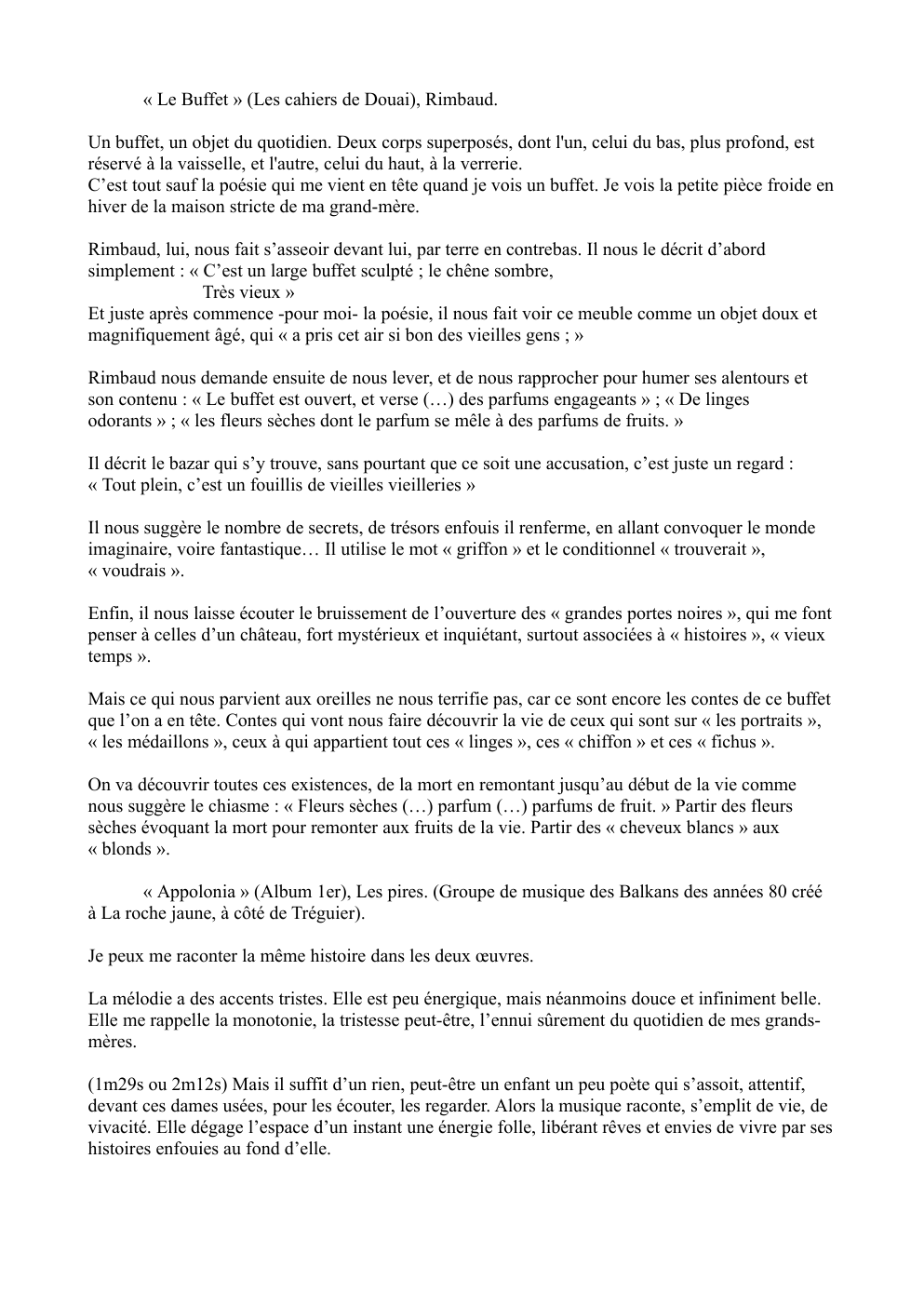 « Le Buffet » (Les cahiers de Douai), Rimbaud.

Un buffet, un objet du quotidien. Deux corps superposés, dont l'un, celui du bas, plus profond, est réservé à la vaisselle, et l'autre, celui du haut, à la verrerie.
C’est tout sauf la poésie qui me vient en tête quand je vois un buffet. Je vois la petite pièce froide en hiver de la maison stricte de ma grand-mère.

Rimbaud, lui, nous fait s’asseoir devant lui, par terre en contrebas. Il nous le décrit d’abord simplement : « C’est un large buffet sculpté ; le chêne sombre,
Très vieux »
Et juste après commence -pour moi- la poésie, il nous fait voir ce meuble comme un objet doux et magnifiquement âgé, qui « a pris cet air si bon des vieilles gens ; »

Rimbaud nous demande ensuite de nous lever, et de nous rapprocher pour humer ses alentours et son contenu : « Le buffet est ouvert, et verse (…) des parfums engageants » ; « De linges odorants » ; « les fleurs sèches dont le parfum se mêle à des parfums de fruits. »

Il décrit le bazar qui s’y trouve, sans pourtant que ce soit une accusation, c’est juste un regard : « Tout plein, c’est un fouillis de vieilles vieilleries »

Il nous suggère le nombre de secrets, de trésors enfouis il renferme, en allant convoquer le monde imaginaire, voire fantastique… Il utilise le mot « griffon » et le conditionnel « trouverait », « voudrais ».

Enfin, il nous laisse écouter le bruissement de l’ouverture des « grandes portes noires », qui me font penser à celles d’un château, fort mystérieux et inquiétant, surtout associées à « histoires », « vieux temps ».

Mais ce qui nous parvient aux oreilles ne nous terrifie pas, car ce sont encore les contes de ce buffet que l’on a en tête. Contes qui vont nous faire découvrir la vie de ceux qui sont sur « les portraits », « les médaillons », ceux à qui appartient tout ces « linges », ces « chiffon » et ces « fichus ».

On va découvrir toutes ces existences, de la mort en remontant jusqu’au début de la vie comme nous suggère le chiasme : « Fleurs sèches (…) parfum (…) parfums de fruit. » Partir des fleurs sèches évoquant la mort pour remonter aux fruits de la vie. Partir des « cheveux blancs » aux « blonds ».

« Appolonia » (Album 1er), Les pires. (Groupe de musique des Balkans des années 80 créé à La roche jaune, à côté de Tréguier).

Je peux me raconter la même histoire dans les deux œuvres.

La mélodie a des accents tristes. Elle est peu énergique, mais néanmoins douce et infiniment belle. Elle me rappelle la monotonie, la tristesse peut-être, l’ennui sûrement du quotidien de mes grands-mères.

(1m29s ou 2m12s) Mais il suffit d’un rien, peut-être un enfant un peu poète qui s’assoit, attentif, devant ces dames usées, pour les écouter, les regarder. Alors la musique raconte, s’emplit de vie, de vivacité. Elle dégage l’espace d’un instant une énergie folle, libérant rêves et envies de vivre par ses histoires enfouies au fond d’elle.